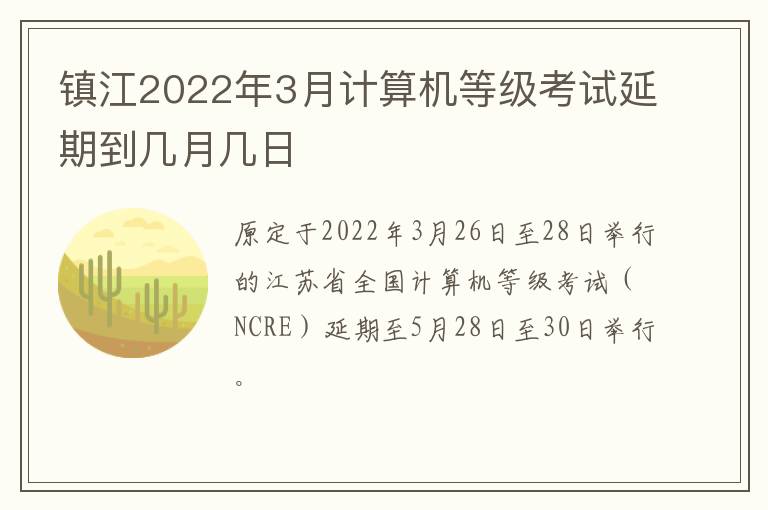 镇江2022年3月计算机等级考试延期到几月几日

原定于2022年3月26日至28日举行的江苏省全国计算机等级考试（NCRE）延期至5月28日至30日举行。